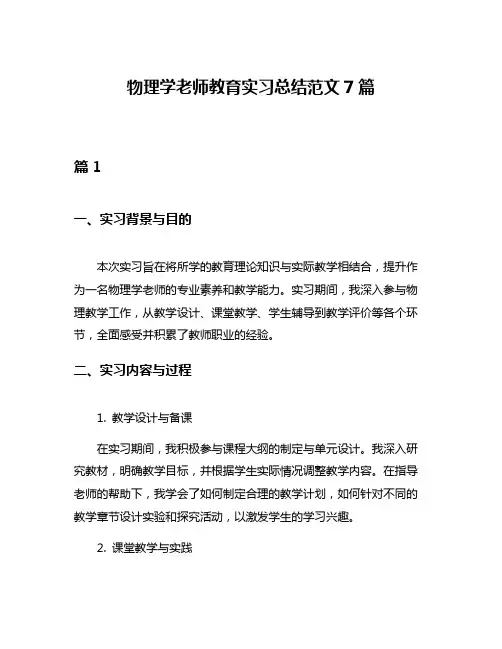 物理学老师教育实习总结范文 7 篇

篇 1

一、实习背景与目的

本次实习旨在将所学的教育理论知识与实际教学相结合，提升作为一名物理学老师的专业素养和教学能力。实习期间，我深入参与物理教学工作，从教学设计、课堂教学、学生辅导到教学评价等各个环节，全面感受并积累了教师职业的经验。

二、实习内容与过程

1. 教学设计与备课

在实习期间，我积极参与课程大纲的制定与单元设计。我深入研究教材，明确教学目标，并根据学生实际情况调整教学内容。在指导老师的帮助下，我学会了如何制定合理的教学计划，如何针对不同的教学章节设计实验和探究活动，以激发学生的学习兴趣。

2. 课堂教学与实践